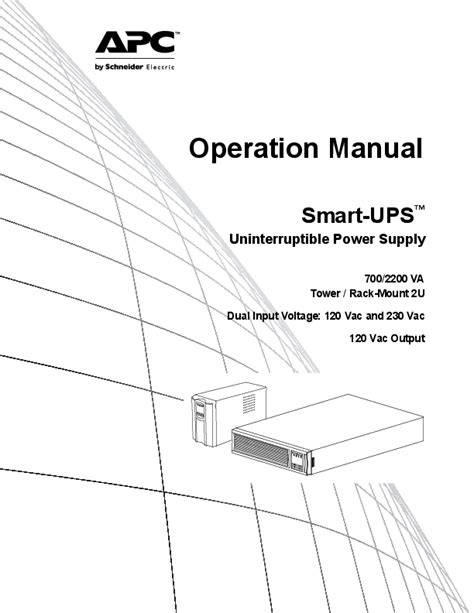 APC™
by Schneider Electric

Operation Manual

Smart-UPS™
Uninterruptible Power Supply

700/2200 VA
Tower / Rack-Mount 2U

Dual Input Voltage: 120 Vac and 230 Vac

120 Vac Output